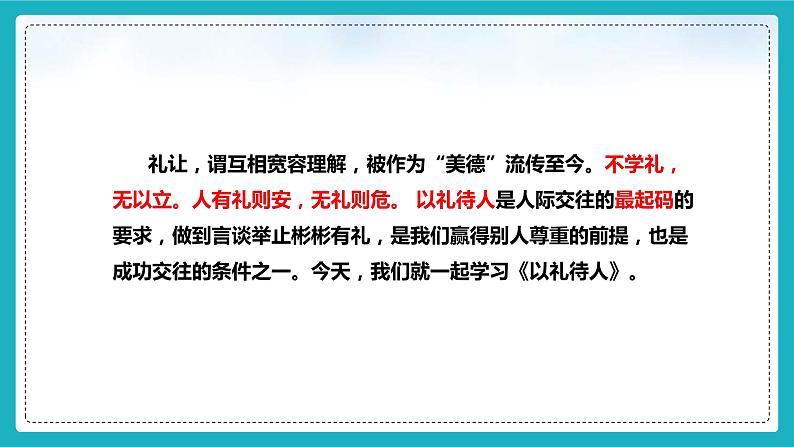 礼让，谓互相宽容理解，被作为“美德”流传至今。不学礼，无以立。人有礼则安，无礼则危。 以礼待人是人际交往的最起码的要求，做到言谈举止彬彬有礼，是我们赢得别人尊重的前提，也是成功交往的条件之一。今天，我们就一起学习《以礼待人》。